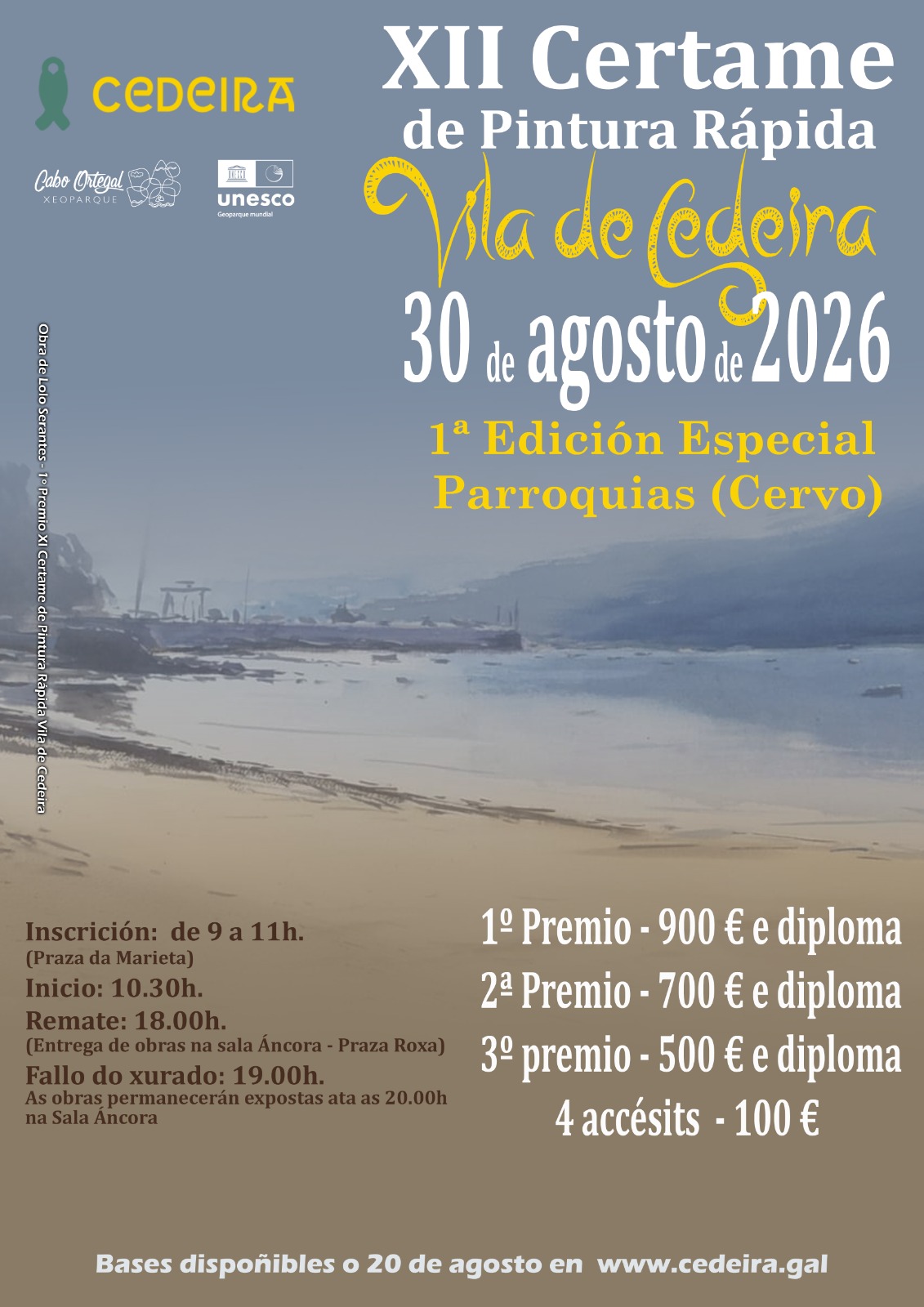 CEDEIRA

Cabo Ortegal
XEOPARQUE

unesco
Geoparque mundial

XII Certame
de Pintura Rápida
Vila de Cedeira
30 de agosto de 2026
1ª Edición Especial
Parroquias (Cervo)

Obra de Lolo Serantes - 1º Premio XI Certame de Pintura Rápida Vila de Cedeira

Inscrición: de 9 a 11h.
(Praza da Marieta)
Inicio: 10.30h.
Remate: 18.00h.
(Entrega de obras na sala Áncora - Praza Roxa)
Fallo do xurado: 19.00h.
As obras permanecerán expostas ata as 20.00h na Sala Áncora

1º Premio - 900 € e diploma
2ª Premio - 700 € e diploma
3º premio - 500 € e diploma
4 accésits - 100 €

Bases dispoñibles o 20 de agosto en www.cedeira.gal